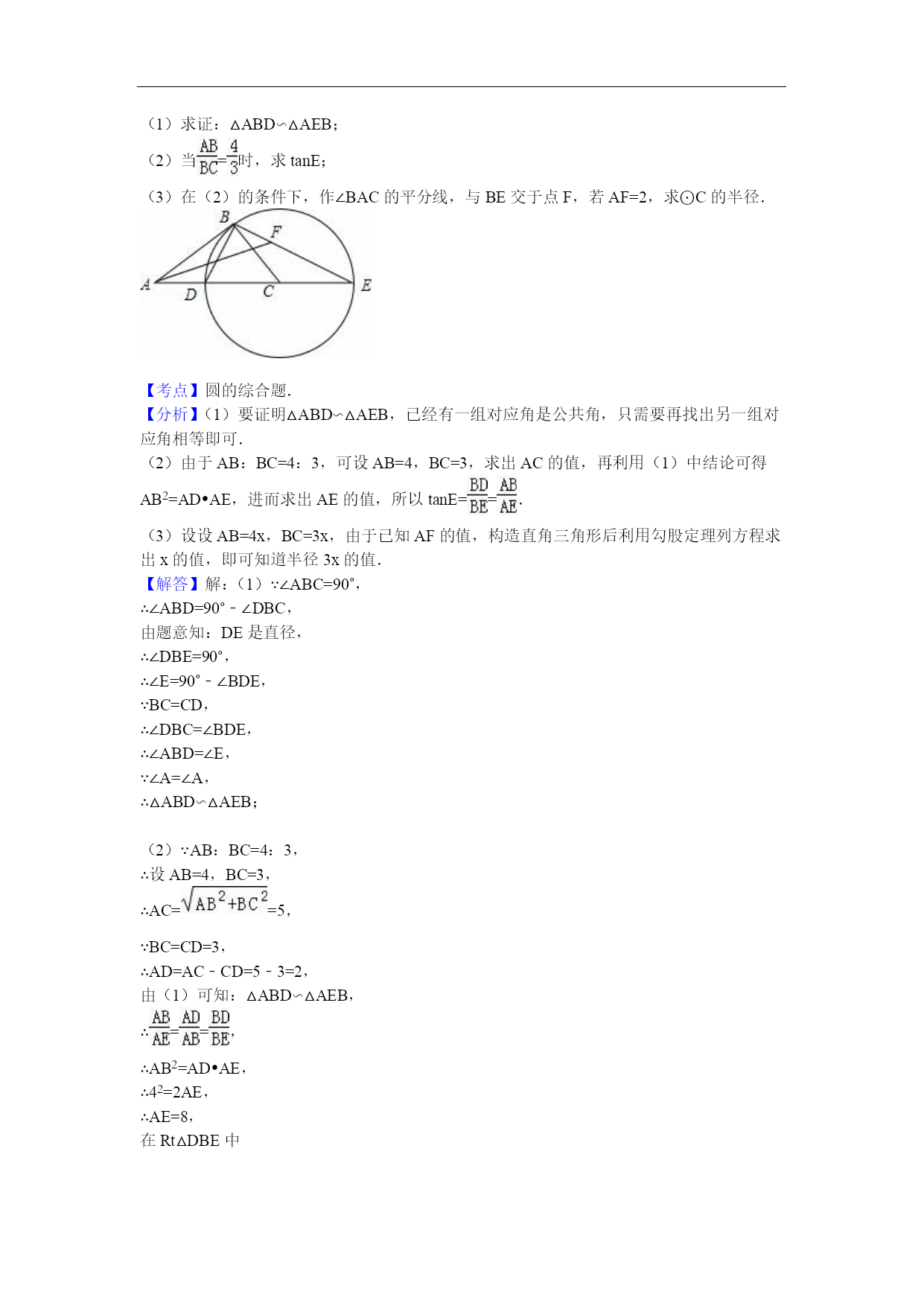 （1）求证：△ABD∽△AEB；

（2）当$\frac{AB}{BC}=\frac{4}{3}$时，求 tanE；

（3）在（2）的条件下，作∠BAC 的平分线，与 BE 交于点 F，若 AF=2，求⊙C 的半径．

B F A D C E

【考点】圆的综合题．

【分析】（1）要证明△ABD∽△AEB，已经有一组对应角是公共角，只需要再找出另一组对应角相等即可．

（2）由于 AB：BC=4：3，可设 AB=4，BC=3，求出 AC 的值，再利用（1）中结论可得 $AB^2$=AD•AE，进而求出 AE 的值，所以 tanE=$\frac{BD}{BE}=\frac{AB}{AE}$．

（3）设设 AB=4x，BC=3x，由于已知 AF 的值，构造直角三角形后利用勾股定理列方程求出 x 的值，即可知道半径 3x 的值．

【解答】解：（1）∵∠ABC=90°，

∴∠ABD=90°﹣∠DBC，

由题意知：DE 是直径，

∴∠DBE=90°，

∴∠E=90°﹣∠BDE，

∵BC=CD，

∴∠DBC=∠BDE，

∴∠ABD=∠E，

∵∠A=∠A，

∴△ABD∽△AEB；

（2）∵AB：BC=4：3，

∴设 AB=4，BC=3，

∴AC=$\sqrt{AB^2+BC^2}$=5，

∵BC=CD=3，

∴AD=AC﹣CD=5﹣3=2，

由（1）可知：△ABD∽△AEB，

∴$\frac{AB}{AE}=\frac{AD}{AB}=\frac{BD}{BE}$，

∴$AB^2$=AD•AE，

∴$4^2$=2AE，

∴AE=8，

在 Rt△DBE 中